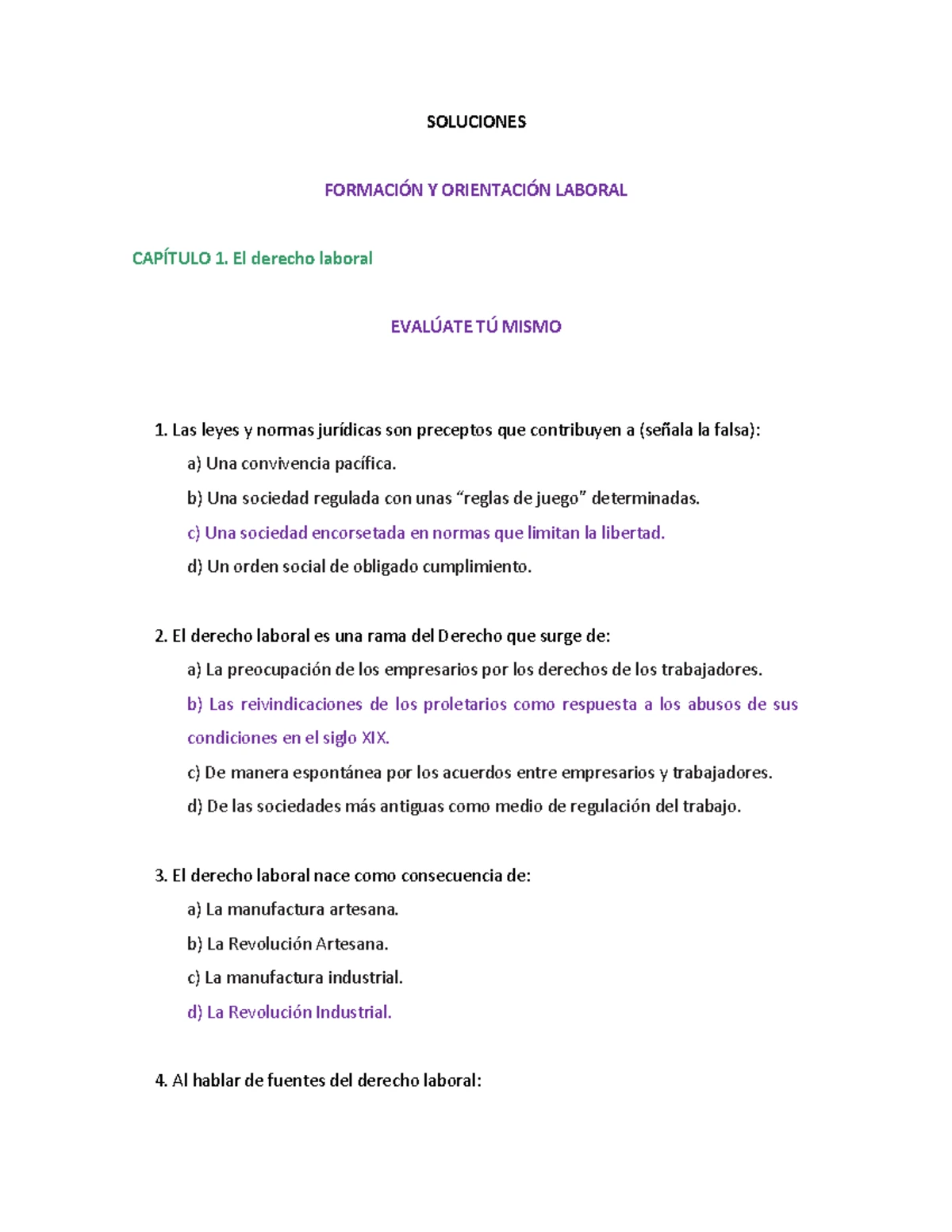 SOLUCIONES

FORMACIÓN Y ORIENTACIÓN LABORAL

CAPÍTULO 1. El derecho laboral

EVALÚATE TÚ MISMO

1. Las leyes y normas jurídicas son preceptos que contribuyen a (señala la falsa):

a) Una convivencia pacífica.

b) Una sociedad regulada con unas "reglas de juego" determinadas.

c) Una sociedad encorsetada en normas que limitan la libertad.

d) Un orden social de obligado cumplimiento.

2. El derecho laboral es una rama del Derecho que surge de:

a) La preocupación de los empresarios por los derechos de los trabajadores.

b) Las reivindicaciones de los proletarios como respuesta a los abusos de sus condiciones en el siglo XIX.

c) De manera espontánea por los acuerdos entre empresarios y trabajadores.

d) De las sociedades más antiguas como medio de regulación del trabajo.

3. El derecho laboral nace como consecuencia de:

a) La manufactura artesana.

b) La Revolución Artesana.

c) La manufactura industrial.

d) La Revolución Industrial.

4. Al hablar de fuentes del derecho laboral: